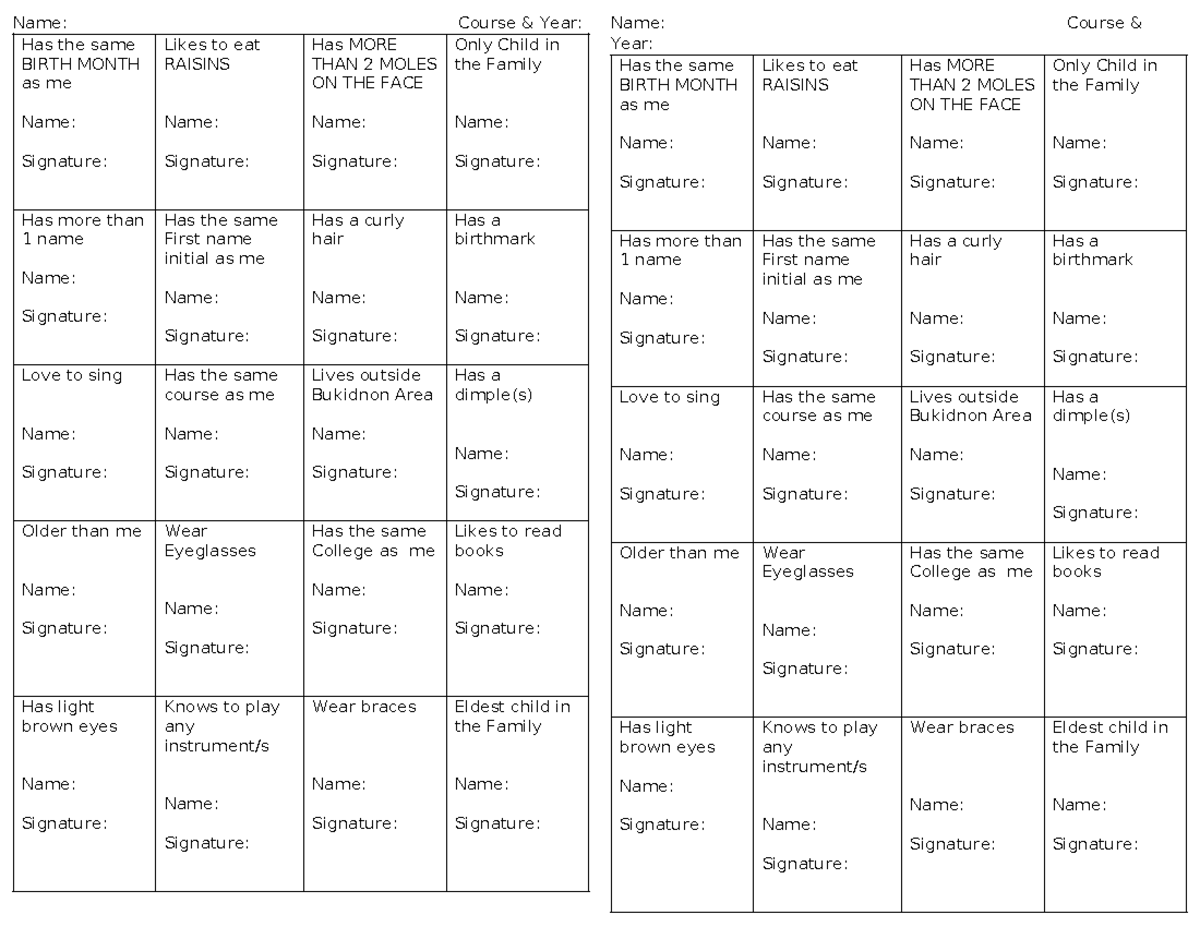 Name: Course & Year:

| Has the same BIRTH MONTH as me Name: Signature: | Likes to eat RAISINS Name: Signature: | Has MORE THAN 2 MOLES ON THE FACE Name: Signature: | Only Child in the Family Name: Signature: |
|---|---|---|---|
| Has more than 1 name Name: Signature: | Has the same First name initial as me Name: Signature: | Has a curly hair Name: Signature: | Has a birthmark Name: Signature: |
| Love to sing Name: Signature: | Has the same course as me Name: Signature: | Lives outside Bukidnon Area Name: Signature: | Has a dimple(s) Name: Signature: |
| Older than me Name: Signature: | Wear Eyeglasses Name: Signature: | Has the same College as me Name: Signature: | Likes to read books Name: Signature: |
| Has light brown eyes Name: Signature: | Knows to play any instrument/s Name: Signature: | Wear braces Name: Signature: | Eldest child in the Family Name: Signature: |

Name: Course & Year:

| Has the same BIRTH MONTH as me Name: Signature: | Likes to eat RAISINS Name: Signature: | Has MORE THAN 2 MOLES ON THE FACE Name: Signature: | Only Child in the Family Name: Signature: |
|---|---|---|---|
| Has more than 1 name Name: Signature: | Has the same First name initial as me Name: Signature: | Has a curly hair Name: Signature: | Has a birthmark Name: Signature: |
| Love to sing Name: Signature: | Has the same course as me Name: Signature: | Lives outside Bukidnon Area Name: Signature: | Has a dimple(s) Name: Signature: |
| Older than me Name: Signature: | Wear Eyeglasses Name: Signature: | Has the same College as me Name: Signature: | Likes to read books Name: Signature: |
| Has light brown eyes Name: Signature: | Knows to play any instrument/s Name: Signature: | Wear braces Name: Signature: | Eldest child in the Family Name: Signature: |